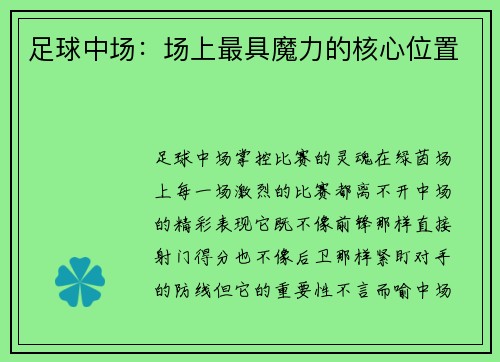 足球中场：场上最具魔力的核心位置

足球中场掌控比赛的灵魂在绿茵场上每一场激烈的比赛都离不开中场的精彩表现它既不像前锋那样直接射门得分也不像后卫那样紧盯对手的防线但它的重要性不言而喻中场